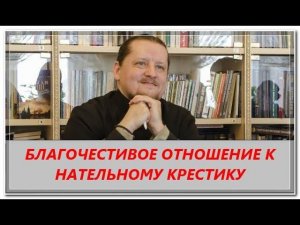 БЛАГОЧЕСТИВОЕ ОТНОШЕНИЕ К НАТЕЛЬНОМУ КРЕСТИКУ